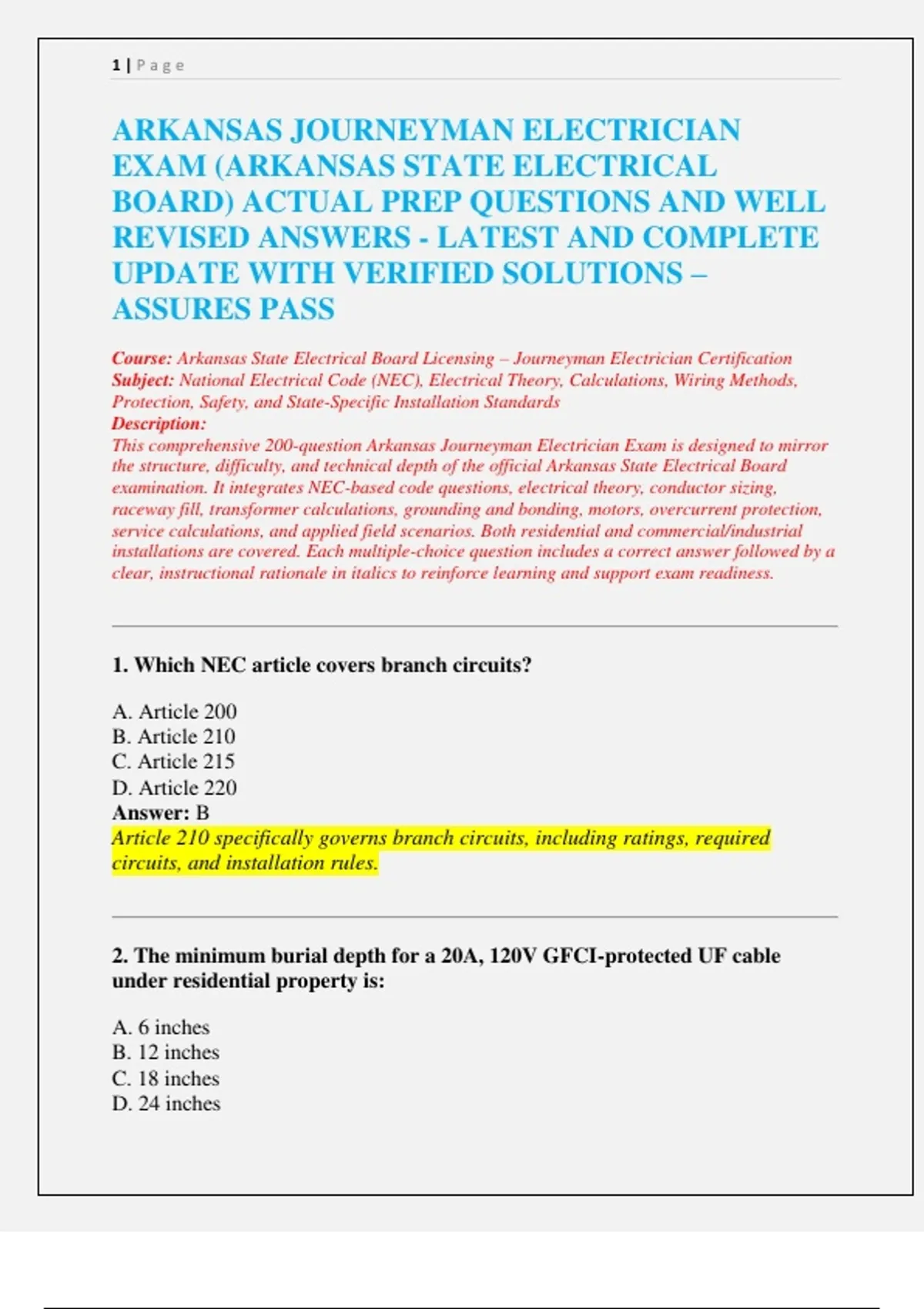 1 | Page

ARKANSAS JOURNEYMAN ELECTRICIAN EXAM (ARKANSAS STATE ELECTRICAL BOARD) ACTUAL PREP QUESTIONS AND WELL REVISED ANSWERS - LATEST AND COMPLETE UPDATE WITH VERIFIED SOLUTIONS – ASSURES PASS

Course: Arkansas State Electrical Board Licensing – Journeyman Electrician Certification
Subject: National Electrical Code (NEC), Electrical Theory, Calculations, Wiring Methods, Protection, Safety, and State-Specific Installation Standards
Description:
This comprehensive 200-question Arkansas Journeyman Electrician Exam is designed to mirror the structure, difficulty, and technical depth of the official Arkansas State Electrical Board examination. It integrates NEC-based code questions, electrical theory, conductor sizing, raceway fill, transformer calculations, grounding and bonding, motors, overcurrent protection, service calculations, and applied field scenarios. Both residential and commercial/industrial installations are covered. Each multiple-choice question includes a correct answer followed by a clear, instructional rationale in italics to reinforce learning and support exam readiness.

1. Which NEC article covers branch circuits?

A. Article 200
B. Article 210
C. Article 215
D. Article 220
Answer: B
Article 210 specifically governs branch circuits, including ratings, required circuits, and installation rules.

2. The minimum burial depth for a 20A, 120V GFCI-protected UF cable under residential property is:

A. 6 inches
B. 12 inches
C. 18 inches
D. 24 inches